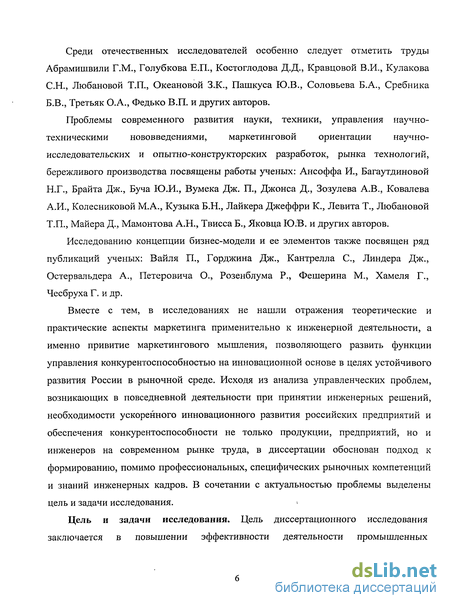 Среди отечественных исследователей особенно следует отметить труды Абрамишвили Г.М., Голубкова Е.П., Костоглодова Д.Д., Кравцовой В.И., Кулакова С.Н., Любановой Т.П., Океановой З.К., Пашкуса Ю.В., Соловьева Б.А., Сребника Б.В., Третьяк О.А., Федько В.П. и других авторов.

Проблемы современного развития науки, техники, управления научно-техническими нововведениями, маркетинговой ориентации научно-исследовательских и опытно-конструкторских разработок, рынка технологий, бережливого производства посвящены работы ученых: Ансоффа И., Багаутдиновой Н.Г., Брайта Дж., Буча Ю.И., Вумека Дж. П., Джонса Д., Зозулева А.В., Ковалева А.И., Колесниковой М.А., Кузыка Б.Н., Лайкера Джеффри К., Левита Т., Любановой Т.П., Майера Д., Мамонтова А.Н., Твисса Б., Яковца Ю.В. и других авторов.

Исследованию концепции бизнес-модели и ее элементов также посвящен ряд публикаций ученых: Вайля П., Горджина Дж., Кантрелла С., Линдера Дж., Остервальдера А., Петеровича О., Розенблума Р., Фешерина М., Хамеля Г., Чесбруха Г. и др.

Вместе с тем, в исследованиях не нашли отражения теоретические и практические аспекты маркетинга применительно к инженерной деятельности, а именно привитие маркетингового мышления, позволяющего развить функции управления конкурентоспособностью на инновационной основе в целях устойчивого развития России в рыночной среде. Исходя из анализа управленческих проблем, возникающих в повседневной деятельности при принятии инженерных решений, необходимости ускоренного инновационного развития российских предприятий и обеспечения конкурентоспособности не только продукции, предприятий, но и инженеров на современном рынке труда, в диссертации обоснован подход к формированию, помимо профессиональных, специфических рыночных компетенций и знаний инженерных кадров. В сочетании с актуальностью проблемы выделены цель и задачи исследования.

Цель и задачи исследования. Цель диссертационного исследования заключается в повышении эффективности деятельности промышленных

6

dsLib.net
библиотека диссертаций